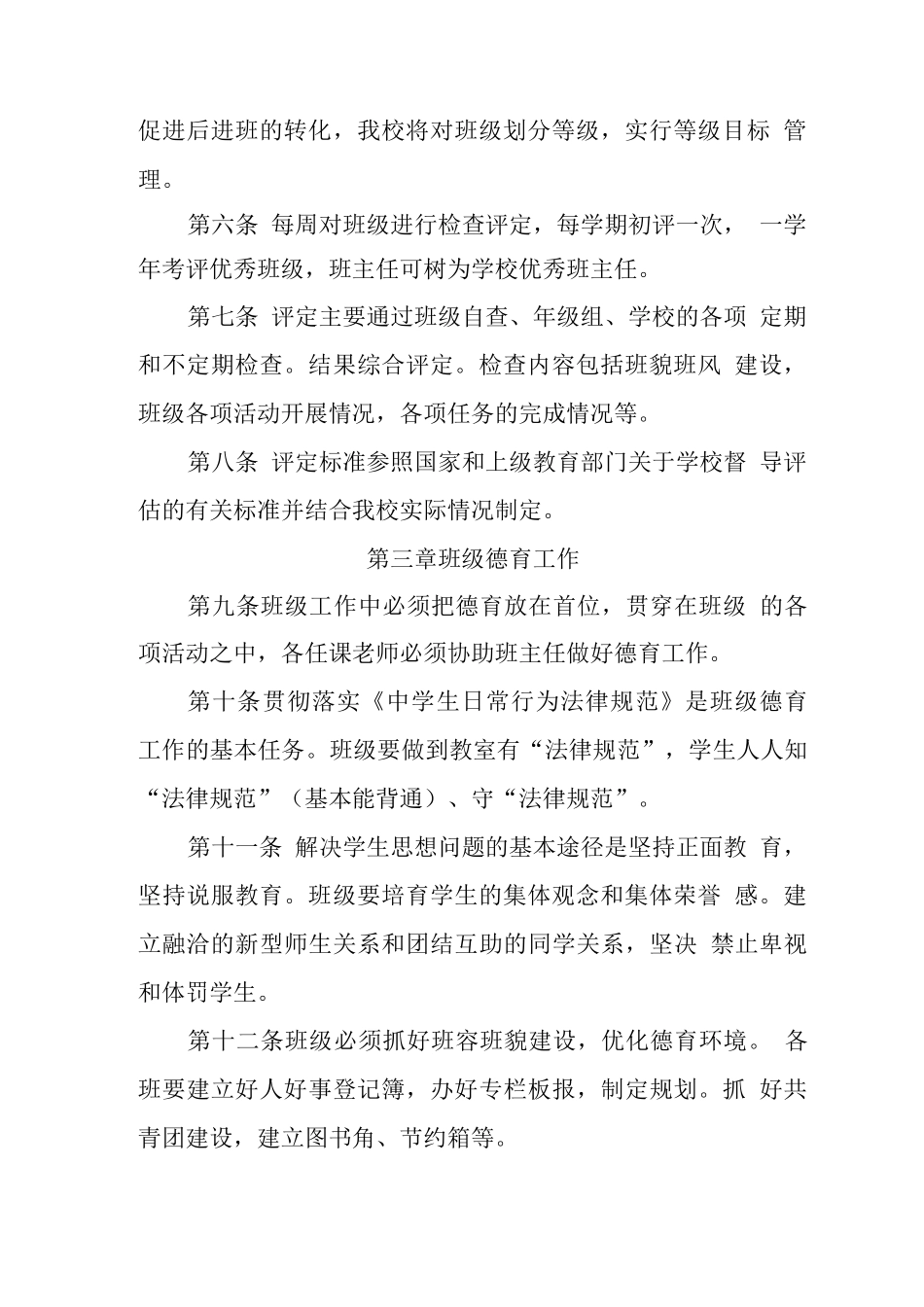 促进后进班的转化，我校将对班级划分等级，实行等级目标 管理。

第六条 每周对班级进行检查评定，每学期初评一次， 一学年考评优秀班级，班主任可树为学校优秀班主任。

第七条 评定主要通过班级自查、年级组、学校的各项 定期和不定期检查。结果综合评定。检查内容包括班貌班风 建设，班级各项活动开展情况，各项任务的完成情况等。

第八条 评定标准参照国家和上级教育部门关于学校督 导评估的有关标准并结合我校实际情况制定。

第三章班级德育工作

第九条班级工作中必须把德育放在首位，贯穿在班级 的各项活动之中，各任课老师必须协助班主任做好德育工作。

第十条贯彻落实《中学生日常行为法律规范》是班级德育工作的基本任务。班级要做到教室有“法律规范”，学生人人知“法律规范”（基本能背通）、守“法律规范”。

第十一条 解决学生思想问题的基本途径是坚持正面教 育，坚持说服教育。班级要培育学生的集体观念和集体荣誉 感。建立融洽的新型师生关系和团结互助的同学关系，坚决 禁止卑视和体罚学生。

第十二条班级必须抓好班容班貌建设，优化德育环境。 各班要建立好人好事登记簿，办好专栏板报，制定规划。抓 好共青团建设，建立图书角、节约箱等。